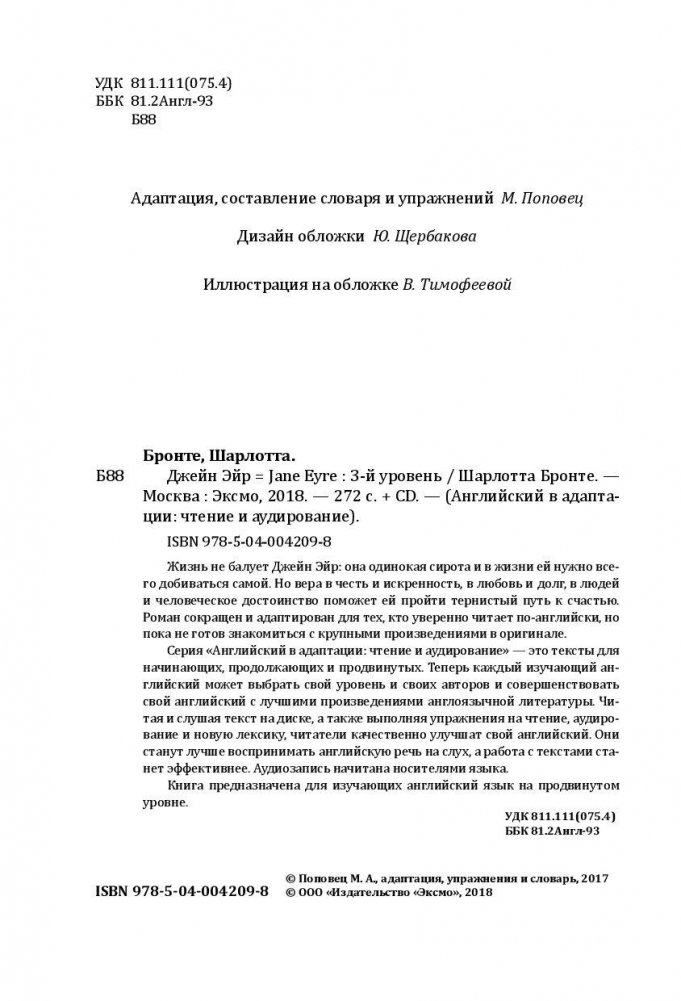 УДК 811.111(075.4)
ББК 81.2Англ-93
Б88

Адаптация, составление словаря и упражнений М. Поповец

Дизайн обложки Ю. Щербакова

Иллюстрация на обложке В. Тимофеевой

Бронте, Шарлотта.
Б88 Джейн Эйр = Jane Eyre : 3-й уровень / Шарлотта Бронте. — Москва : Эксмо, 2018. — 272 с. + CD. — (Английский в адаптации: чтение и аудирование).

ISBN 978-5-04-004209-8

Жизнь не балует Джейн Эйр: она одинокая сирота и в жизни ей нужно всего добиваться самой. Но вера в честь и искренность, в любовь и долг, в людей и человеческое достоинство поможет ей пройти тернистый путь к счастью. Роман сокращен и адаптирован для тех, кто уверенно читает по-английски, но пока не готов знакомиться с крупными произведениями в оригинале.

Серия «Английский в адаптации: чтение и аудирование» — это тексты для начинающих, продолжающих и продвинутых. Теперь каждый изучающий английский может выбрать свой уровень и своих авторов и совершенствовать свой английский с лучшими произведениями англоязычной литературы. Читая и слушая текст на диске, а также выполняя упражнения на чтение, аудирование и новую лексику, читатели качественно улучшат свой английский. Они станут лучше воспринимать английскую речь на слух, а работа с текстами станет эффективнее. Аудиозапись начитана носителями языка.

Книга предназначена для изучающих английский язык на продвинутом уровне.

УДК 811.111(075.4)
ББК 81.2Англ-93

ISBN 978-5-04-004209-8

© Поповец М. А., адаптация, упражнения и словарь, 2017
© ООО «Издательство «Эксмо», 2018